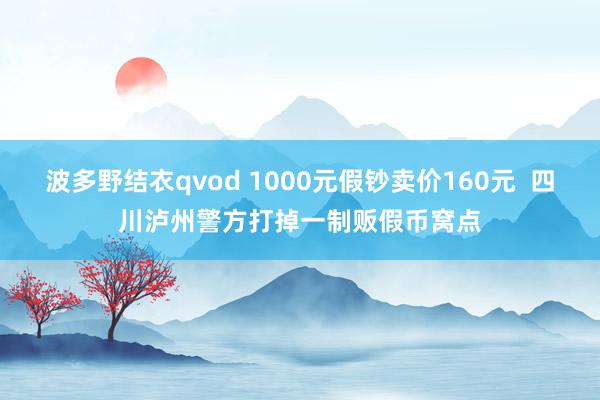 波多野结衣qvod 1000元假钞卖价160元  四川泸州警方打掉一制贩假币窝点